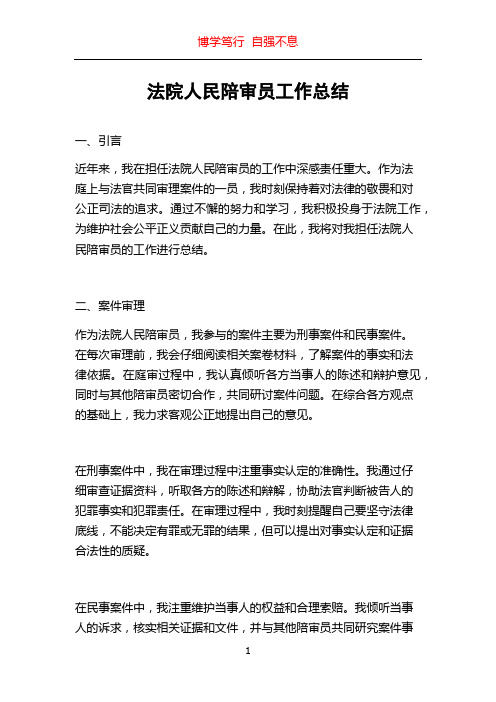 博学笃行 自强不息

法院人民陪审员工作总结

一、引言

近年来，我在担任法院人民陪审员的工作中深感责任重大。作为法庭上与法官共同审理案件的一员，我时刻保持着对法律的敬畏和对公正司法的追求。通过不懈的努力和学习，我积极投身于法院工作，为维护社会公平正义贡献自己的力量。在此，我将对我担任法院人民陪审员的工作进行总结。

二、案件审理

作为法院人民陪审员，我参与的案件主要为刑事案件和民事案件。在每次审理前，我会仔细阅读相关案卷材料，了解案件的事实和法律依据。在庭审过程中，我认真倾听各方当事人的陈述和辩护意见，同时与其他陪审员密切合作，共同研讨案件问题。在综合各方观点的基础上，我力求客观公正地提出自己的意见。

在刑事案件中，我在审理过程中注重事实认定的准确性。我通过仔细审查证据资料，听取各方的陈述和辩解，协助法官判断被告人的犯罪事实和犯罪责任。在审理过程中，我时刻提醒自己要坚守法律底线，不能决定有罪或无罪的结果，但可以提出对事实认定和证据合法性的质疑。

在民事案件中，我注重维护当事人的权益和合理索赔。我倾听当事人的诉求，核实相关证据和文件，并与其他陪审员共同研究案件事

1